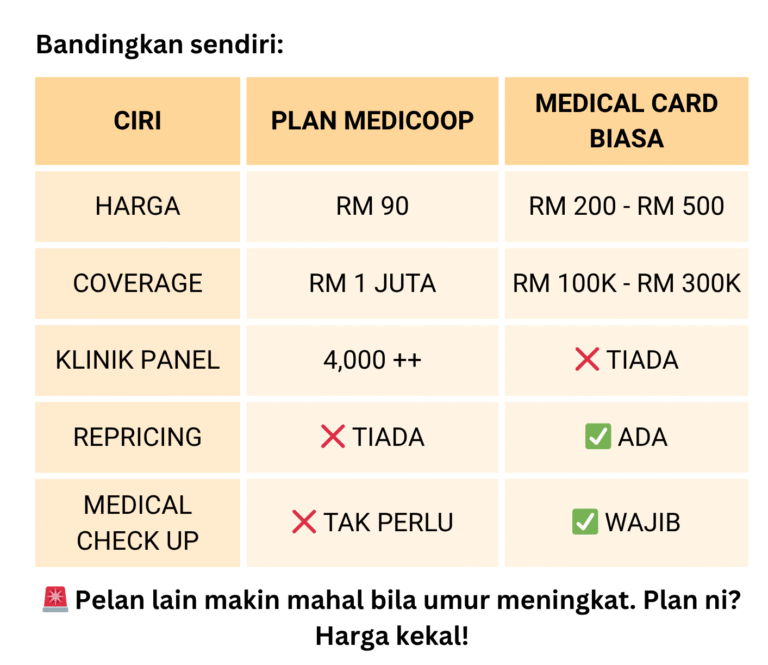 Bandingkan sendiri:

| CIRI | PLAN MEDICOOP | MEDICAL CARD BIASA |
|---|---|---|
| HARGA | RM 90 | RM 200 - RM 500 |
| COVERAGE | RM 1 JUTA | RM 100K - RM 300K |
| KLINIK PANEL | 4,000 ++ | ❌ TIADA |
| REPRICING | ❌ TIADA | ✅ ADA |
| MEDICAL CHECK UP | ❌ TAK PERLU | ✅ WAJIB |

🚨 Pelan lain makin mahal bila umur meningkat. Plan ni? Harga kekal!